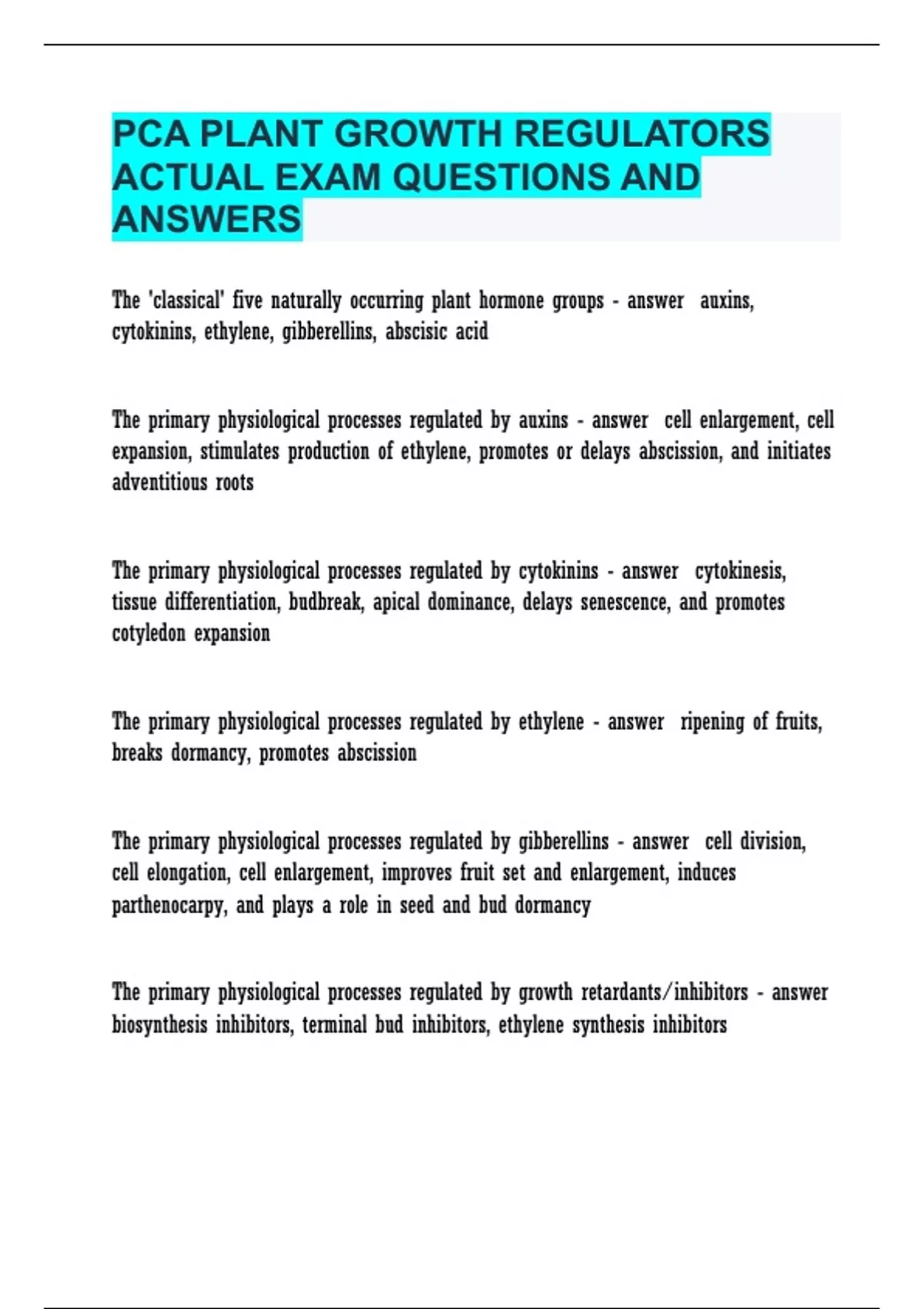 PCA PLANT GROWTH REGULATORS ACTUAL EXAM QUESTIONS AND ANSWERS

The 'classical' five naturally occurring plant hormone groups - answer auxins, cytokinins, ethylene, gibberellins, abscisic acid

The primary physiological processes regulated by auxins - answer cell enlargement, cell expansion, stimulates production of ethylene, promotes or delays abscission, and initiates adventitious roots

The primary physiological processes regulated by cytokinins - answer cytokinesis, tissue differentiation, budbreak, apical dominance, delays senescence, and promotes cotyledon expansion

The primary physiological processes regulated by ethylene - answer ripening of fruits, breaks dormancy, promotes abscission

The primary physiological processes regulated by gibberellins - answer cell division, cell elongation, cell enlargement, improves fruit set and enlargement, induces parthenocarpy, and plays a role in seed and bud dormancy

The primary physiological processes regulated by growth retardants/inhibitors - answer biosynthesis inhibitors, terminal bud inhibitors, ethylene synthesis inhibitors